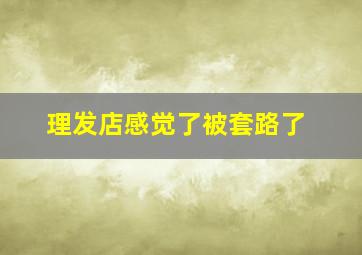 理发店感觉了被套路了